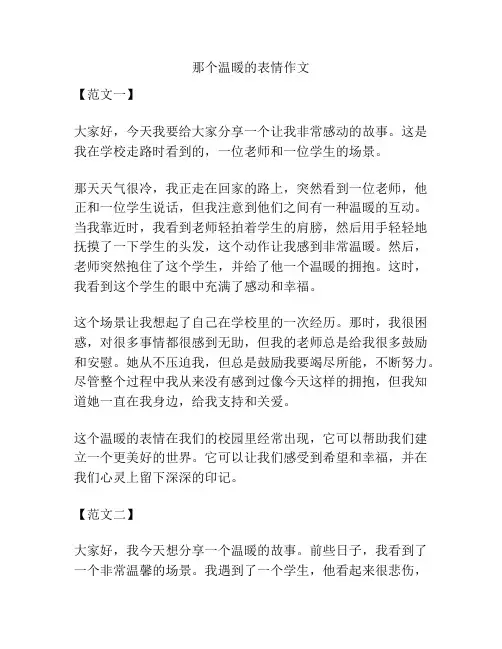 那个温暖的表情作文

【范文一】

大家好，今天我要给大家分享一个让我非常感动的故事。这是我在学校走路时看到的，一位老师和一位学生的场景。

那天天气很冷，我正走在回家的路上，突然看到一位老师，他正和一位学生说话，但我注意到他们之间有一种温暖的互动。当我靠近时，我看到老师轻拍着学生的肩膀，然后用手轻轻地抚摸了一下学生的头发，这个动作让我感到非常温暖。然后，老师突然抱住了这个学生，并给了他一个温暖的拥抱。这时，我看到这个学生的眼中充满了感动和幸福。

这个场景让我想起了自己在学校里的一次经历。那时，我很困惑，对很多事情都很感到无助，但我的老师总是给我很多鼓励和安慰。她从不压迫我，但总是鼓励我要竭尽所能，不断努力。尽管整个过程中我从来没有感到过像今天这样的拥抱，但我知道她一直在我身边，给我支持和关爱。

这个温暖的表情在我们的校园里经常出现，它可以帮助我们建立一个更美好的世界。它可以让我们感受到希望和幸福，并在我们心灵上留下深深的印记。

【范文二】

大家好，我今天想分享一个温暖的故事。前些日子，我看到了一个非常温馨的场景。我遇到了一个学生，他看起来很悲伤，